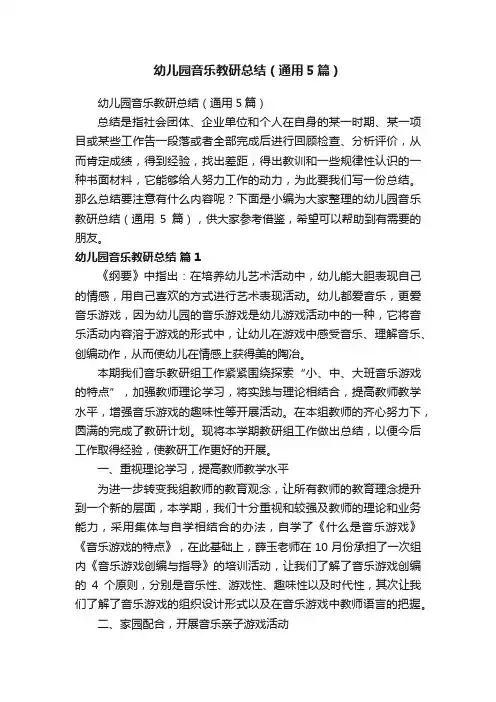 幼儿园音乐教研总结（通用5篇）

幼儿园音乐教研总结（通用5篇）

总结是指社会团体、企业单位和个人在自身的某一时期、某一项目或某些工作告一段落或者全部完成后进行回顾检查、分析评价，从而肯定成绩，得到经验，找出差距，得出教训和一些规律性认识的一种书面材料，它能够给人努力工作的动力，为此要我们写一份总结。那么总结要注意有什么内容呢？下面是小编为大家整理的幼儿园音乐教研总结（通用 5 篇），供大家参考借鉴，希望可以帮助到有需要的朋友。

幼儿园音乐教研总结 篇1

《纲要》中指出：在培养幼儿艺术活动中，幼儿能大胆表现自己的情感，用自己喜欢的方式进行艺术表现活动。幼儿都爱音乐，更爱音乐游戏，因为幼儿园的音乐游戏是幼儿游戏活动中的一种，它将音乐活动内容溶于游戏的形式中，让幼儿在游戏中感受音乐、理解音乐、创编动作，从而使幼儿在情感上获得美的陶冶。

本期我们音乐教研组工作紧紧围绕探索“小、中、大班音乐游戏的特点”，加强教师理论学习，将实践与理论相结合，提高教师教学水平，增强音乐游戏的趣味性等开展活动。在本组教师的齐心努力下，圆满的完成了教研计划。现将本学期教研组工作做出总结，以便今后工作取得经验，使教研工作更好的开展。

一、重视理论学习，提高教师教学水平

为进一步转变我组教师的教育观念，让所有教师的教育理念提升到一个新的层面，本学期，我们十分重视和较强及教师的理论和业务能力，采用集体与自学相结合的办法，自学了《什么是音乐游戏》《音乐游戏的特点》，在此基础上，薛玉老师在 10 月份承担了一次组内《音乐游戏创编与指导》的培训活动，让我们了解了音乐游戏创编的 4 个原则，分别是音乐性、游戏性、趣味性以及时代性，其次让我们了解了音乐游戏的组织设计形式以及在音乐游戏中教师语言的把握。

二、家园配合，开展音乐亲子游戏活动